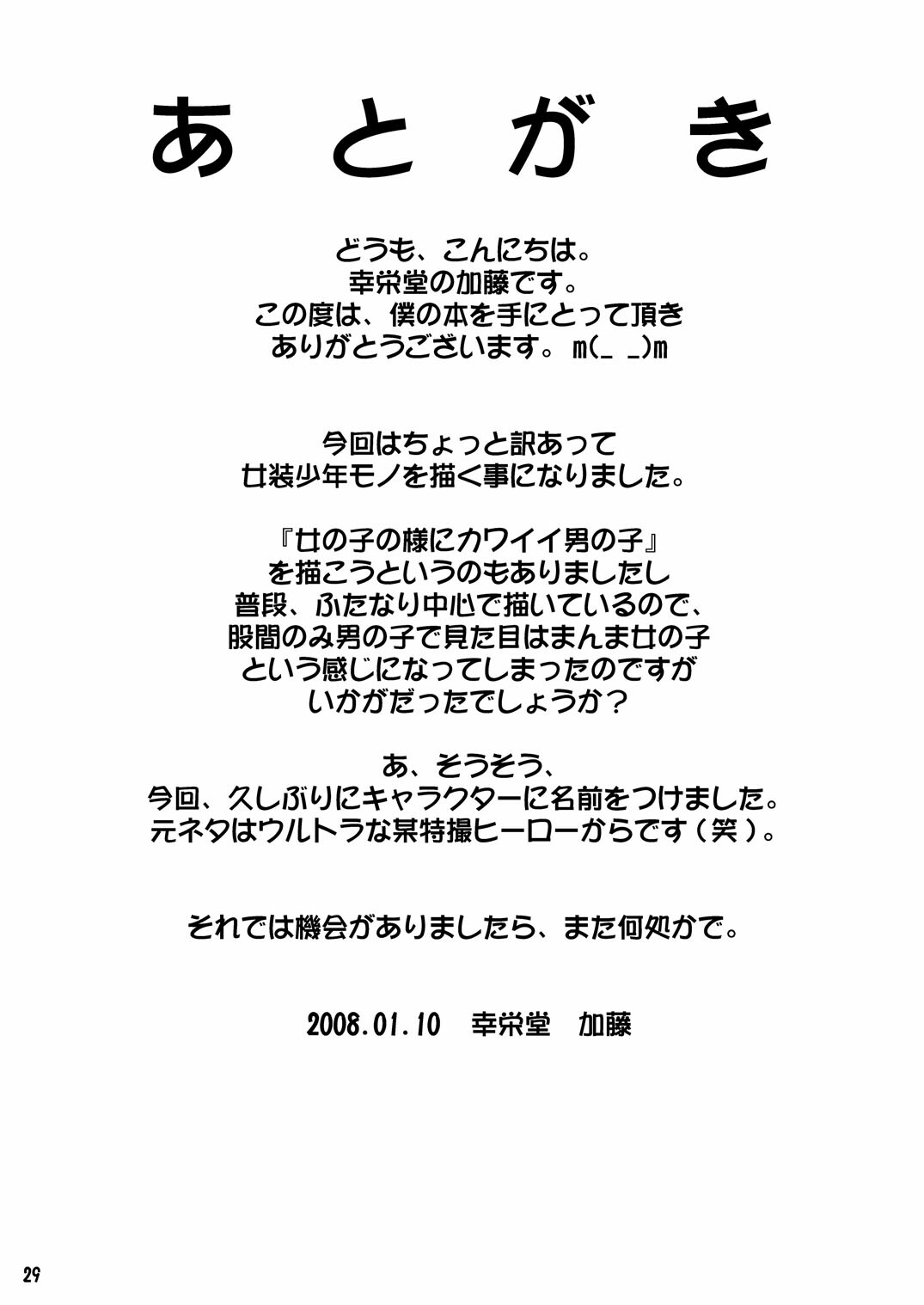 あとがき

どうも、こんにちは。
幸栄堂の加藤です。
この度は、僕の本を手にとって頂き
ありがとうございます。m(_ _)m

今回はちょっと訳あって
女装少年モノを描く事になりました。

『女の子の様にカワイイ男の子』
を描こうというのもありましたし
普段、ふたなり中心で描いているので、
股間のみ男の子で見た目はまんま女の子
という感じになってしまったのですが
いかがだったでしょうか？

あ、そうそう、
今回、久しぶりにキャラクターに名前をつけました。
元ネタはウルトラな某特撮ヒーローからです（笑）。

それでは機会がありましたら、また何処かで。

2008.01.10 幸栄堂 加藤

29